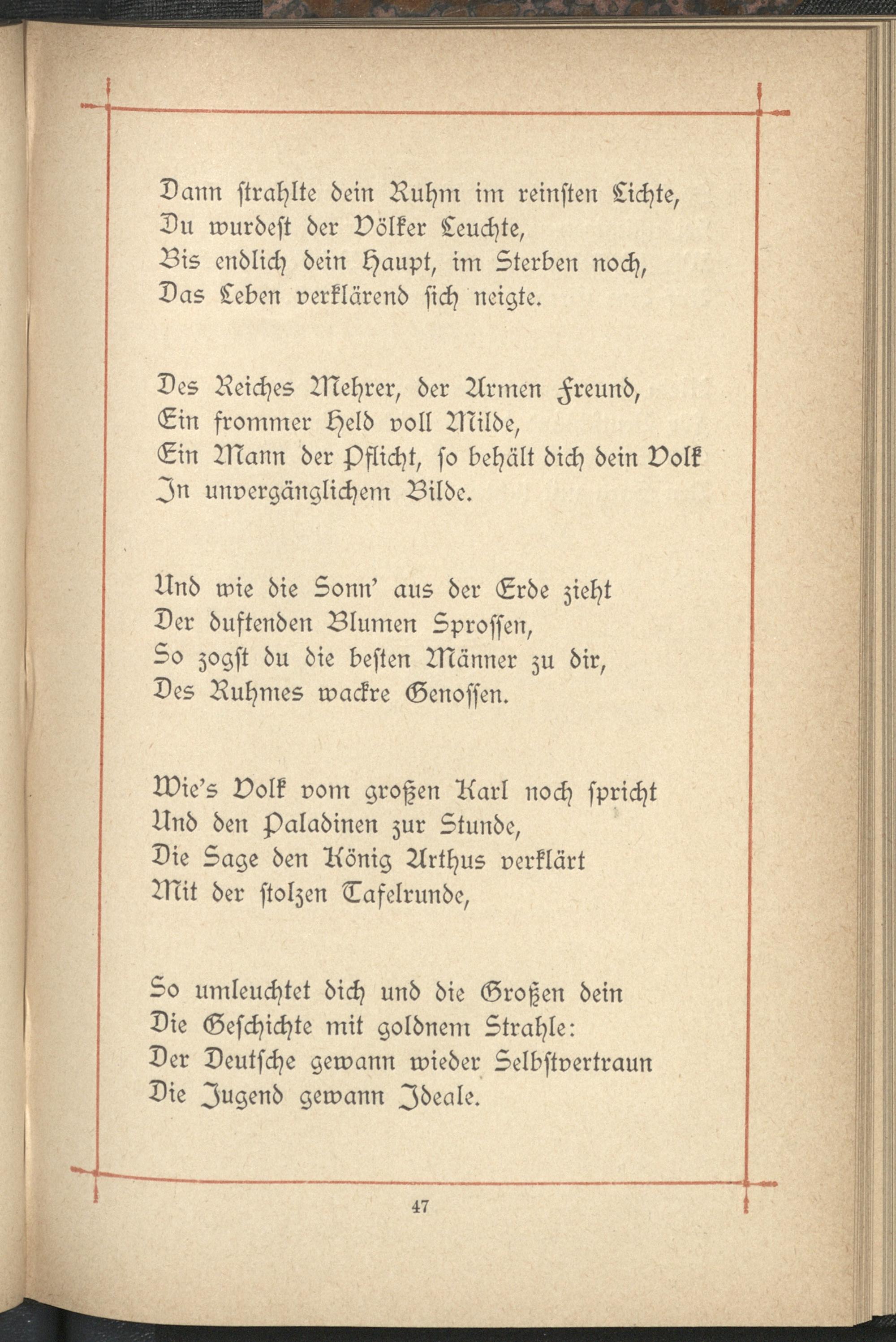 Dann strahlte dein Ruhm im reinsten Lichte,
Du wurdest der Völker Leuchte,
Bis endlich dein Haupt, im Sterben noch,
Das Leben verklärend sich neigte.

Des Reiches Mehrer, der Armen Freund,
Ein frommer Held voll Milde,
Ein Mann der Pflicht, so behält dich dein Volk
In unvergänglichem Bilde.

Und wie die Sonn' aus der Erde zieht
Der duftenden Blumen Sprossen,
So zogst du die besten Männer zu dir,
Des Ruhmes wackre Genossen.

Wie's Volk vom großen Karl noch spricht
Und den Paladinen zur Stunde,
Die Sage den König Arthus verklärt
Mit der stolzen Tafelrunde,

So umleuchtet dich und die Großen dein
Die Geschichte mit goldnem Strahle:
Der Deutsche gewann wieder Selbstvertraun
Die Jugend gewann Ideale.

47